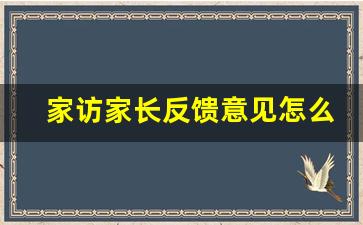 家访家长反馈意见怎么